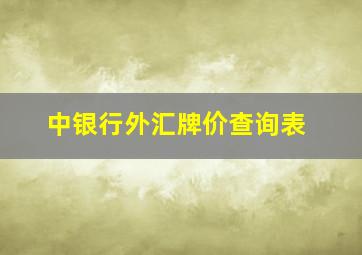 中银行外汇牌价查询表